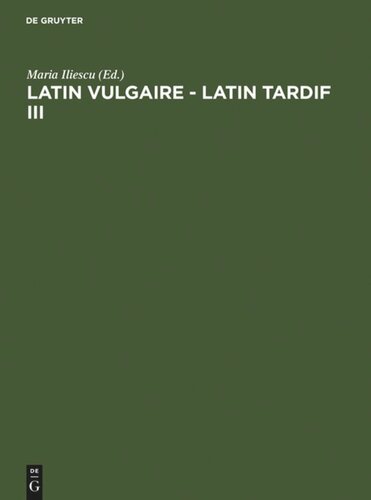 DE GRUYTER

Maria Iliescu (Ed.)
LATIN VULGAIRE - LATIN TARDIF III

DE
G